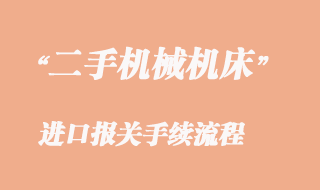 “二手机械机床”

进口报关手续流程